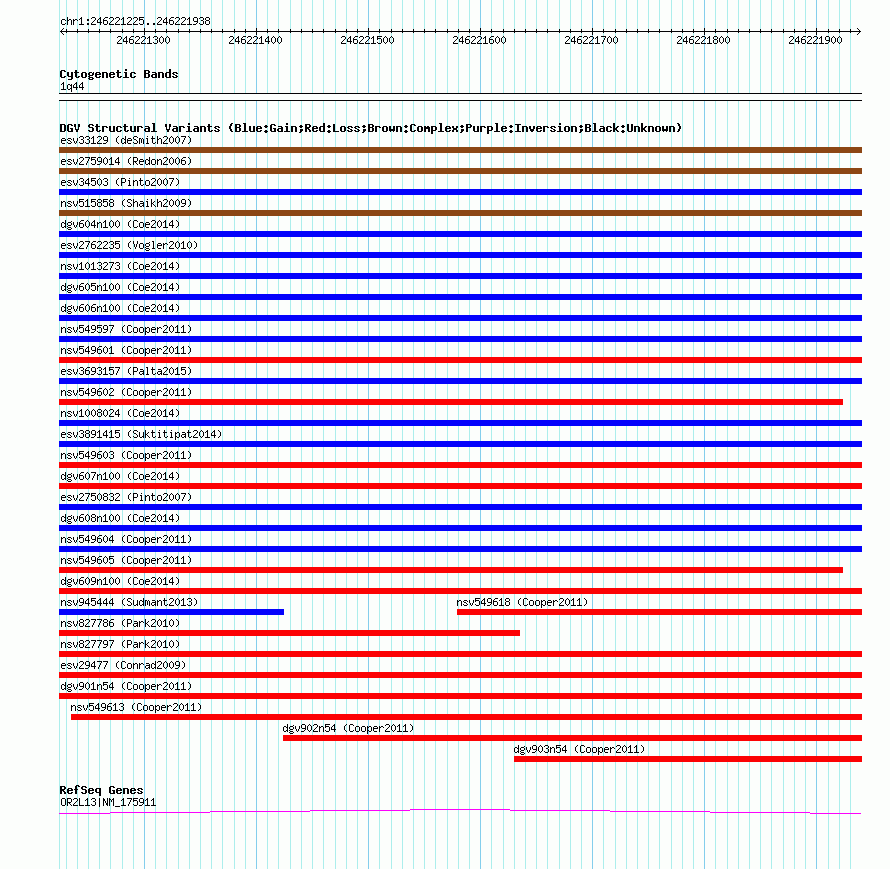 chr1:246221225..246221938

246221300 246221400 246221500 246221600 246221700 246221800 246221900

Cytogenetic Bands
1q44

DGV Structural Variants (Blue:Gain;Red:Loss;Brown:Complex;Purple:Inversion;Black:Unknown)
esv33129 (deSmith2007)
esv2759014 (Redon2006)
esv34503 (Pinto2007)
nsv515858 (Shaikh2009)
dgv604n100 (Coe2014)
esv2762235 (Vogler2010)
nsv1013273 (Coe2014)
dgv605n100 (Coe2014)
dgv606n100 (Coe2014)
nsv549597 (Cooper2011)
nsv549601 (Cooper2011)
esv3693157 (Palta2015)
nsv549602 (Cooper2011)
nsv1008024 (Coe2014)
esv3891415 (Suktitipat2014)
nsv549603 (Cooper2011)
dgv607n100 (Coe2014)
esv2750832 (Pinto2007)
dgv608n100 (Coe2014)
nsv549604 (Cooper2011)
nsv549605 (Cooper2011)
dgv609n100 (Coe2014)
nsv945444 (Sudmant2013)
nsv549618 (Cooper2011)
nsv827786 (Park2010)
nsv827797 (Park2010)
esv29477 (Conrad2009)
dgv901n54 (Cooper2011)
nsv549613 (Cooper2011)
dgv902n54 (Cooper2011)
dgv903n54 (Cooper2011)

RefSeq Genes
OR2L13|NM_175911